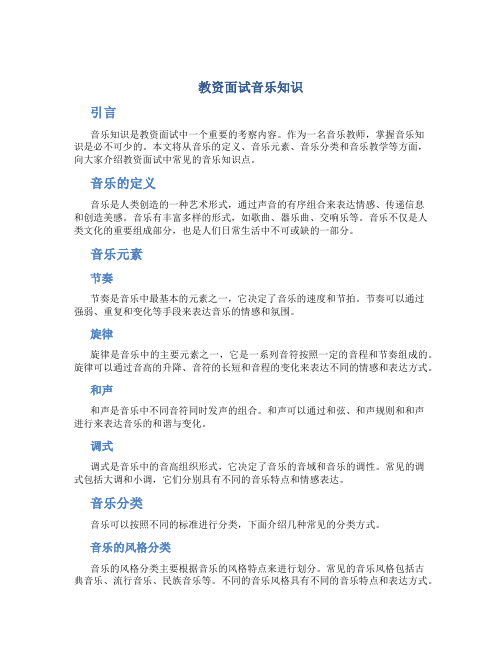 教资面试音乐知识

引言

音乐知识是教资面试中一个重要的考察内容。作为一名音乐教师，掌握音乐知识是必不可少的。本文将从音乐的定义、音乐元素、音乐分类和音乐教学等方面，向大家介绍教资面试中常见的音乐知识点。

音乐的定义

音乐是人类创造的一种艺术形式，通过声音的有序组合来表达情感、传递信息和创造美感。音乐有丰富多样的形式，如歌曲、器乐曲、交响乐等。音乐不仅是人类文化的重要组成部分，也是人们日常生活中不可或缺的一部分。

音乐元素

节奏

节奏是音乐中最基本的元素之一，它决定了音乐的速度和节拍。节奏可以通过强弱、重复和变化等手段来表达音乐的情感和氛围。

旋律

旋律是音乐中的主要元素之一，它是一系列音符按照一定的音程和节奏组成的。旋律可以通过音高的升降、音符的长短和音程的变化来表达不同的情感和表达方式。

和声

和声是音乐中不同音符同时发声的组合。和声可以通过和弦、和声规则和和声进行来表达音乐的和谐与变化。

调式

调式是音乐中的音高组织形式，它决定了音乐的音域和音乐的调性。常见的调式包括大调和小调，它们分别具有不同的音乐特点和情感表达。

音乐分类

音乐可以按照不同的标准进行分类，下面介绍几种常见的分类方式。

音乐的风格分类

音乐的风格分类主要根据音乐的风格特点来进行划分。常见的音乐风格包括古典音乐、流行音乐、民族音乐等。不同的音乐风格具有不同的音乐特点和表达方式。